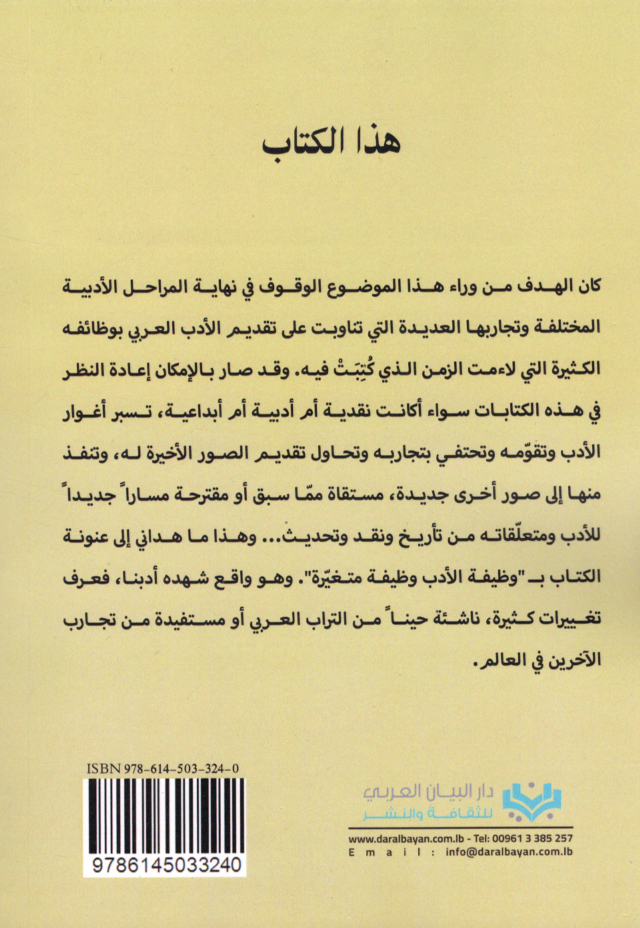 هذا الكتاب

كان الهدف من وراء هذا الموضوع الوقوف في نهاية المراحل الأدبية المختلفة وتجاربها العديدة التي تناوبت على تقديم الأدب العربي بوظائفه الكثيرة التي لاءمت الزمن الذي كُتِبَتْ فيه. وقد صار بالإمكان إعادة النظر في هذه الكتابات سواء أكانت نقدية أم أدبية أم أبداعية، تسبر أغوار الأدب وتقوّمه وتحتفي بتجاربه وتحاول تقديم الصور الأخيرة له، وتنفذ منها إلى صور أخرى جديدة، مستقاة ممّا سبق أو مقترحة مساراً جديداً للأدب ومتعلّقاته من تأريخ ونقد وتحديث... وهذا ما هداني إلى عنونة الكتاب بـ "وظيفة الأدب وظيفة متغيّرة". وهو واقع شهده أدبنا، فعرف تغييرات كثيرة، ناشئة حيناً من التراب العربي أو مستفيدة من تجارب الآخرين في العالم.

ISBN 978-614-503-324-0

9786145033240

دار البيان العربي
للثقافة والنشر

www.daralbayan.com.lb - Tel: 00961 3 385 257
E m a i l : info@daralbayan.com.lb